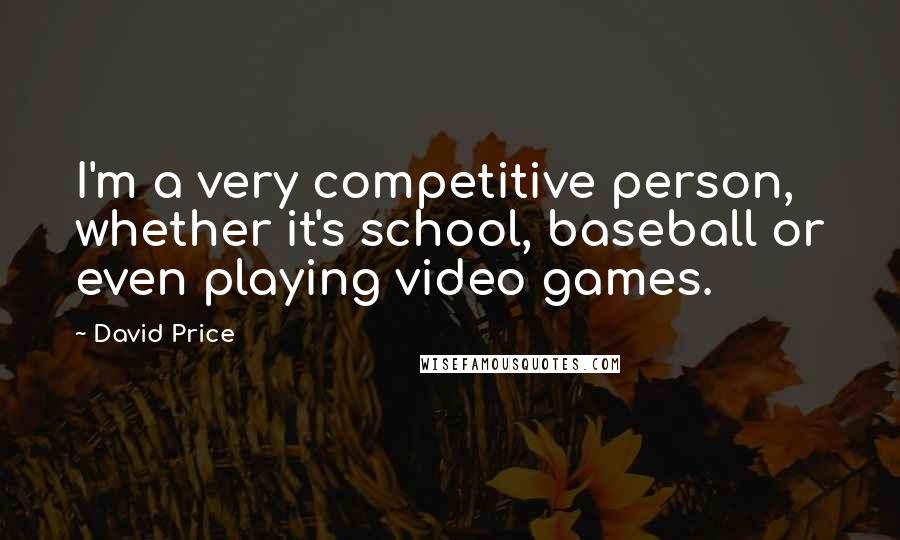 I'm a very competitive person, whether it's school, baseball or even playing video games.

~ David Price

WISEFAMOUSQUOTES.COM